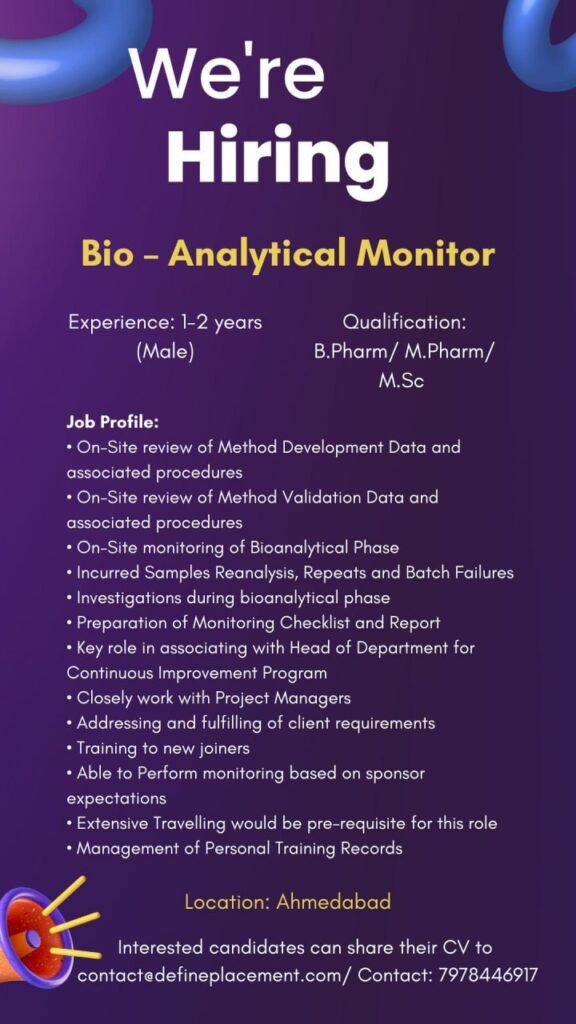 We're
Hiring

Bio - Analytical Monitor

Experience: 1-2 years (Male)

Qualification: B.Pharm/ M.Pharm/ M.Sc

Job Profile:
• On-Site review of Method Development Data and associated procedures
• On-Site review of Method Validation Data and associated procedures
• On-Site monitoring of Bioanalytical Phase
• Incurred Samples Reanalysis, Repeats and Batch Failures
• Investigations during bioanalytical phase
• Preparation of Monitoring Checklist and Report
• Key role in associating with Head of Department for Continuous Improvement Program
• Closely work with Project Managers
• Addressing and fulfilling of client requirements
• Training to new joiners
• Able to Perform monitoring based on sponsor expectations
• Extensive Travelling would be pre-requisite for this role
• Management of Personal Training Records

Location: Ahmedabad

Interested candidates can share their CV to contact@defineplacement.com/ Contact: 7978446917